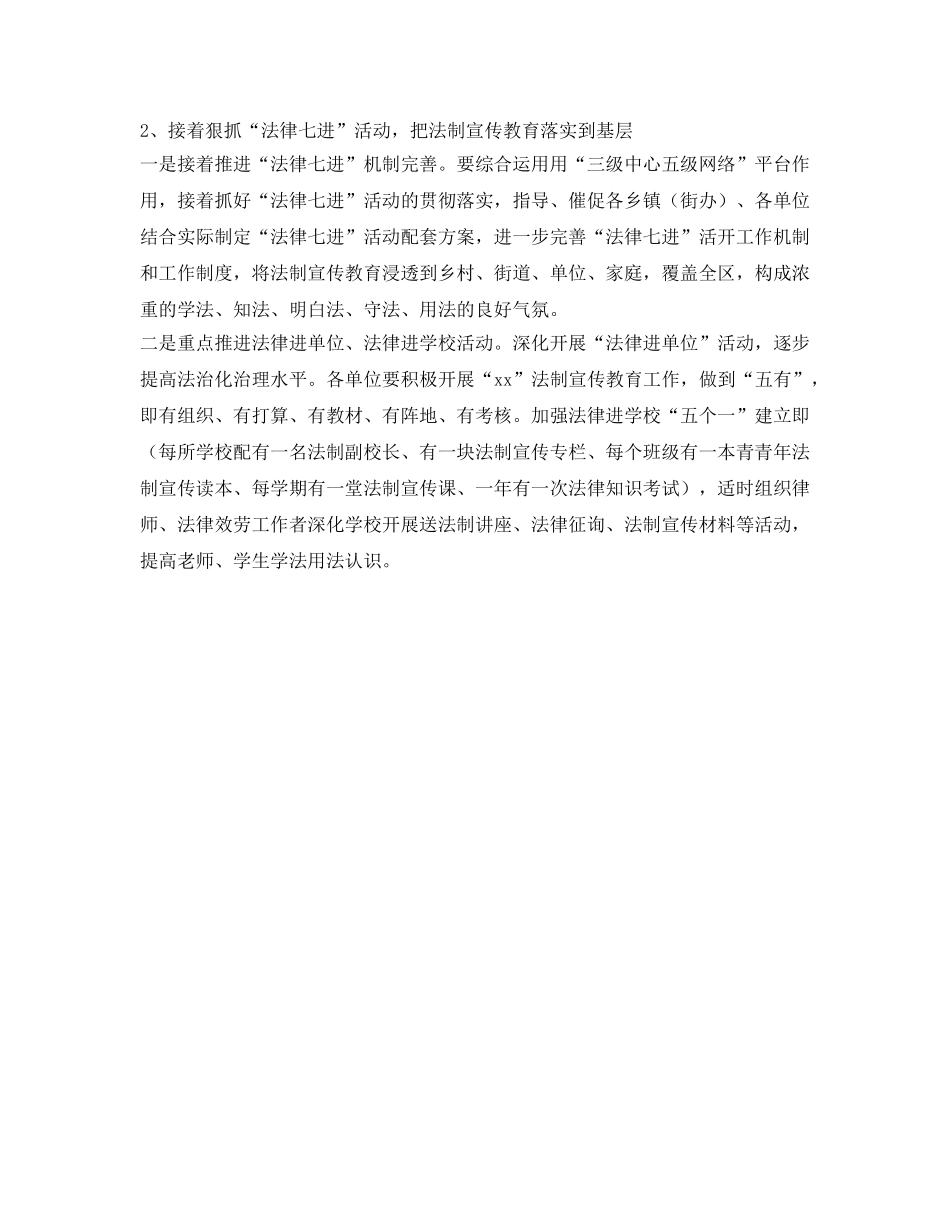 2、接着狠抓“法律七进”活动，把法制宣传教育落实到基层

一是接着推进“法律七进”机制完善。要综合运用用“三级中心五级网络”平台作用，接着抓好“法律七进”活动的贯彻落实，指导、催促各乡镇（街办）、各单位结合实际制定“法律七进”活动配套方案，进一步完善“法律七进”活开工作机制和工作制度，将法制宣传教育浸透到乡村、街道、单位、家庭，覆盖全区，构成浓重的学法、知法、明白法、守法、用法的良好气氛。

二是重点推进法律进单位、法律进学校活动。深化开展“法律进单位”活动，逐步提高法治化治理水平。各单位要积极开展“xx”法制宣传教育工作，做到“五有”，即有组织、有打算、有教材、有阵地、有考核。加强法律进学校“五个一”建立即（每所学校配有一名法制副校长、有一块法制宣传专栏、每个班级有一本青青年法制宣传读本、每学期有一堂法制宣传课、一年有一次法律知识考试），适时组织律师、法律效劳工作者深化学校开展送法制讲座、法律征询、法制宣传材料等活动，提高老师、学生学法用法认识。